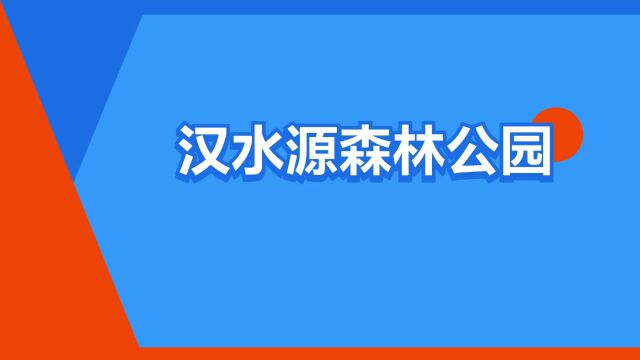 汉水源森林公园